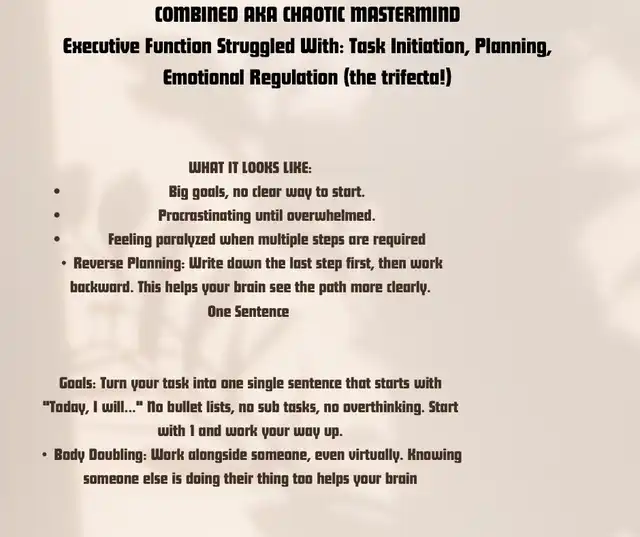 COMBINED AKA CHAOTIC MASTERMIND
Executive Function Struggled With: Task Initiation, Planning, Emotional Regulation (the trifecta!)

WHAT IT LOOKS LIKE:
• Big goals, no clear way to start.
• Procrastinating until overwhelmed.
• Feeling paralyzed when multiple steps are required
• Reverse Planning: Write down the last step first, then work backward. This helps your brain see the path more clearly.
One Sentence

Goals: Turn your task into one single sentence that starts with "Today, I will..." No bullet lists, no sub tasks, no overthinking. Start with 1 and work your way up.
• Body Doubling: Work alongside someone, even virtually. Knowing someone else is doing their thing too helps your brain